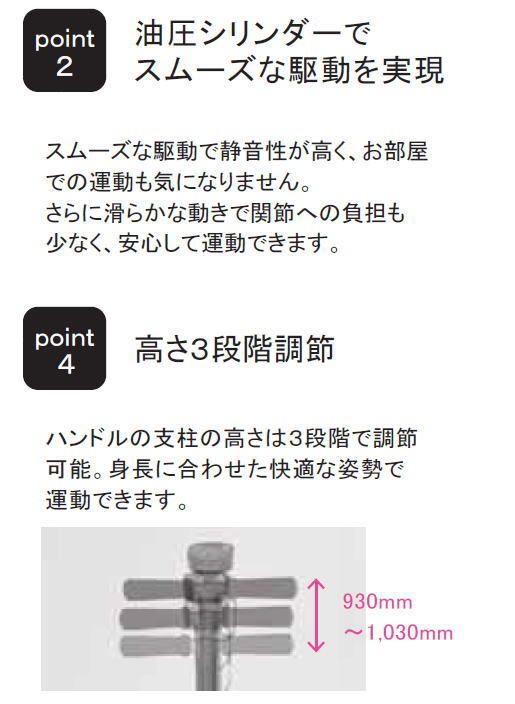 point
2

油圧シリンダーで
スムーズな駆動を実現

スムーズな駆動で静音性が高く、お部屋での運動も気になりません。さらに滑らかな動きで関節への負担も少なく、安心して運動できます。

point
4

高さ3段階調節

ハンドルの支柱の高さは3段階で調節可能。身長に合わせた快適な姿勢で運動できます。

930mm
～1,030mm